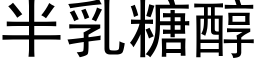 半乳糖醇